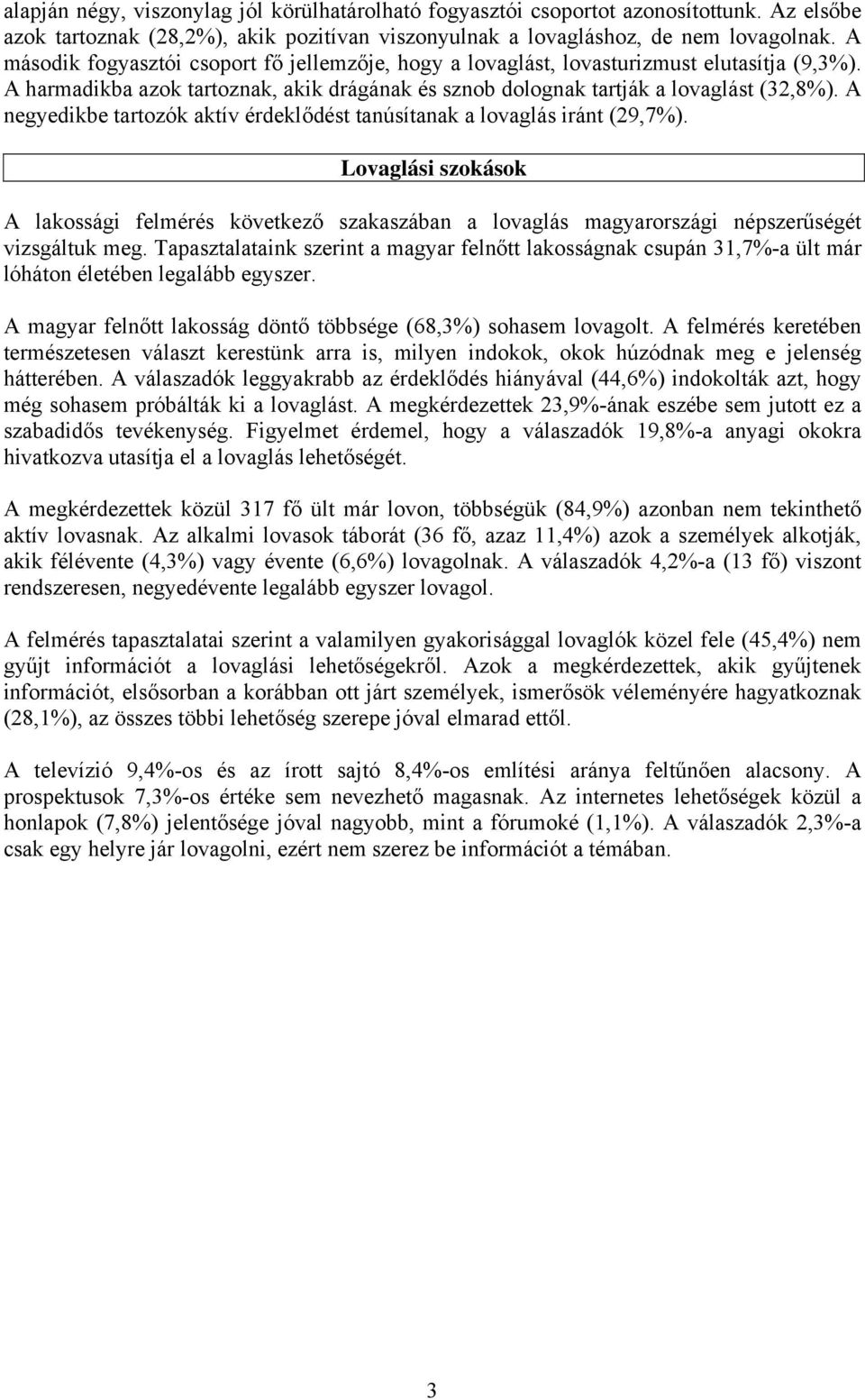 alapján négy, viszonylag jól körülhatárolható fogyasztói csoportot azonosítottunk. Az elsőbe azok tartoznak (28,2%), akik pozitívan viszonyulnak a lovagláshoz, de nem lovagolnak. A második fogyasztói csoport fő jellemzője, hogy a lovaglást, lovasturizmust elutasítja (9,3%). A harmadikba azok tartoznak, akik drágának és sznob dolognak tartják a lovaglást (32,8%). A negyedikbe tartozók aktív érdeklődést tanúsítanak a lovaglás iránt (29,7%).

Lovaglási szokások

A lakossági felmérés következő szakaszában a lovaglás magyarországi népszerűségét vizsgáltuk meg. Tapasztalataink szerint a magyar felnőtt lakosságnak csupán 31,7%-a ült már lóháton életében legalább egyszer.

A magyar felnőtt lakosság döntő többsége (68,3%) sohasem lovagolt. A felmérés keretében természetesen választ kerestünk arra is, milyen indokok, okok húzódnak meg e jelenség hátterében. A válaszadók leggyakrabb az érdeklődés hiányával (44,6%) indokolták azt, hogy még sohasem próbálták ki a lovaglást. A megkérdezettek 23,9%-ának eszébe sem jutott ez a szabadidős tevékenység. Figyelmet érdemel, hogy a válaszadók 19,8%-a anyagi okokra hivatkozva utasítja el a lovaglás lehetőségét.

A megkérdezettek közül 317 fő ült már lovon, többségük (84,9%) azonban nem tekinthető aktív lovasnak. Az alkalmi lovasok táborát (36 fő, azaz 11,4%) azok a személyek alkotják, akik félévente (4,3%) vagy évente (6,6%) lovagolnak. A válaszadók 4,2%-a (13 fő) viszont rendszeresen, negyedévente legalább egyszer lovagol.

A felmérés tapasztalatai szerint a valamilyen gyakorisággal lovaglók közel fele (45,4%) nem gyűjt információt a lovaglási lehetőségekről. Azok a megkérdezettek, akik gyűjtenek információt, elsősorban a korábban ott járt személyek, ismerősök véleményére hagyatkoznak (28,1%), az összes többi lehetőség szerepe jóval elmarad ettől.

A televízió 9,4%-os és az írott sajtó 8,4%-os említési aránya feltűnően alacsony. A prospektusok 7,3%-os értéke sem nevezhető magasnak. Az internetes lehetőségek közül a honlapok (7,8%) jelentősége jóval nagyobb, mint a fórumoké (1,1%). A válaszadók 2,3%-a csak egy helyre jár lovagolni, ezért nem szerez be információt a témában.

3